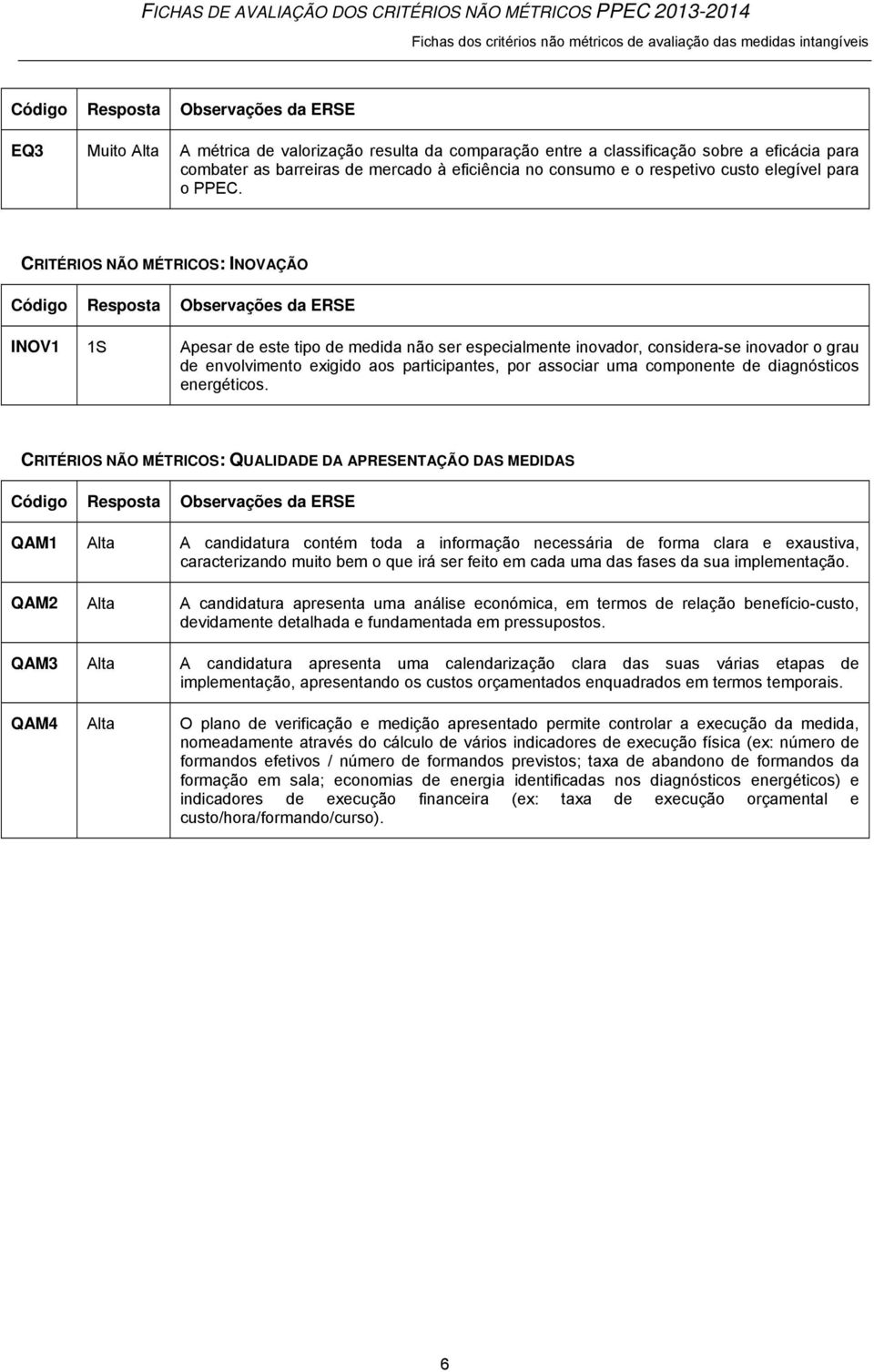 FICHAS DE AVALIAÇÃO DOS CRITÉRIOS NÃO MÉTRICOS PPEC 2013-2014
Fichas dos critérios não métricos de avaliação das medidas intangíveis

| Código | Resposta | Observações da ERSE |
|---|---|---|
| EQ3 | Muito Alta | A métrica de valorização resulta da comparação entre a classificação sobre a eficácia para combater as barreiras de mercado à eficiência no consumo e o respetivo custo elegível para o PPEC. |

CRITÉRIOS NÃO MÉTRICOS: INOVAÇÃO

| Código | Resposta | Observações da ERSE |
|---|---|---|
| INOV1 | 1S | Apesar de este tipo de medida não ser especialmente inovador, considera-se inovador o grau de envolvimento exigido aos participantes, por associar uma componente de diagnósticos energéticos. |

CRITÉRIOS NÃO MÉTRICOS: QUALIDADE DA APRESENTAÇÃO DAS MEDIDAS

| Código | Resposta | Observações da ERSE |
|---|---|---|
| QAM1 | Alta | A candidatura contém toda a informação necessária de forma clara e exaustiva, caracterizando muito bem o que irá ser feito em cada uma das fases da sua implementação. |
| QAM2 | Alta | A candidatura apresenta uma análise económica, em termos de relação benefício-custo, devidamente detalhada e fundamentada em pressupostos. |
| QAM3 | Alta | A candidatura apresenta uma calendarização clara das suas várias etapas de implementação, apresentando os custos orçamentados enquadrados em termos temporais. |
| QAM4 | Alta | O plano de verificação e medição apresentado permite controlar a execução da medida, nomeadamente através do cálculo de vários indicadores de execução física (ex: número de formandos efetivos / número de formandos previstos; taxa de abandono de formandos da formação em sala; economias de energia identificadas nos diagnósticos energéticos) e indicadores de execução financeira (ex: taxa de execução orçamental e custo/hora/formando/curso). |

6